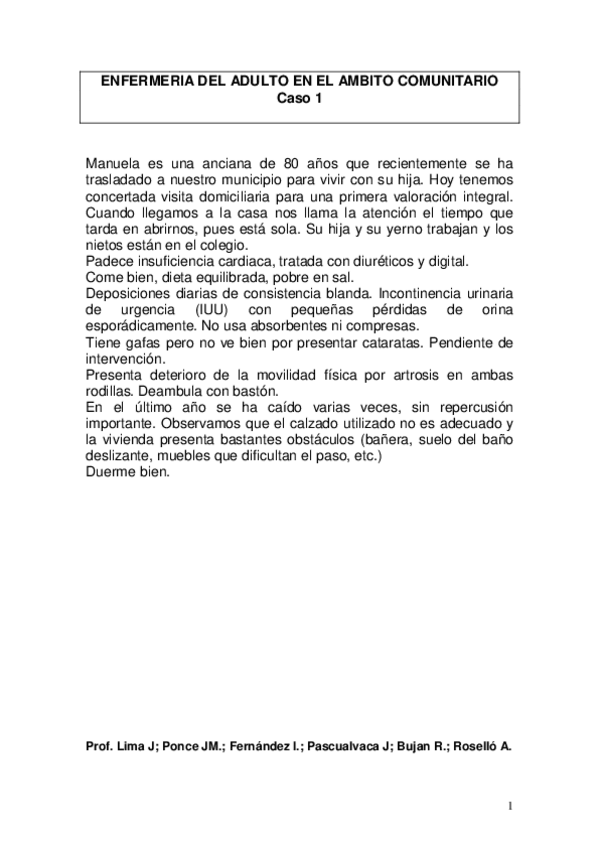 ENFERMERIA DEL ADULTO EN EL AMBITO COMUNITARIO
Caso 1

Manuela es una anciana de 80 años que recientemente se ha trasladado a nuestro municipio para vivir con su hija. Hoy tenemos concertada visita domiciliaria para una primera valoración integral. Cuando llegamos a la casa nos llama la atención el tiempo que tarda en abrirnos, pues está sola. Su hija y su yerno trabajan y los nietos están en el colegio.
Padece insuficiencia cardiaca, tratada con diuréticos y digital.
Come bien, dieta equilibrada, pobre en sal.
Deposiciones diarias de consistencia blanda. Incontinencia urinaria de urgencia (IUU) con pequeñas pérdidas de orina esporádicamente. No usa absorbentes ni compresas.
Tiene gafas pero no ve bien por presentar cataratas. Pendiente de intervención.
Presenta deterioro de la movilidad física por artrosis en ambas rodillas. Deambula con bastón.
En el último año se ha caído varias veces, sin repercusión importante. Observamos que el calzado utilizado no es adecuado y la vivienda presenta bastantes obstáculos (bañera, suelo del baño deslizante, muebles que dificultan el paso, etc.)
Duerme bien.

Prof. Lima J; Ponce JM.; Fernández I.; Pascualvaca J; Bujan R.; Roselló A.

1